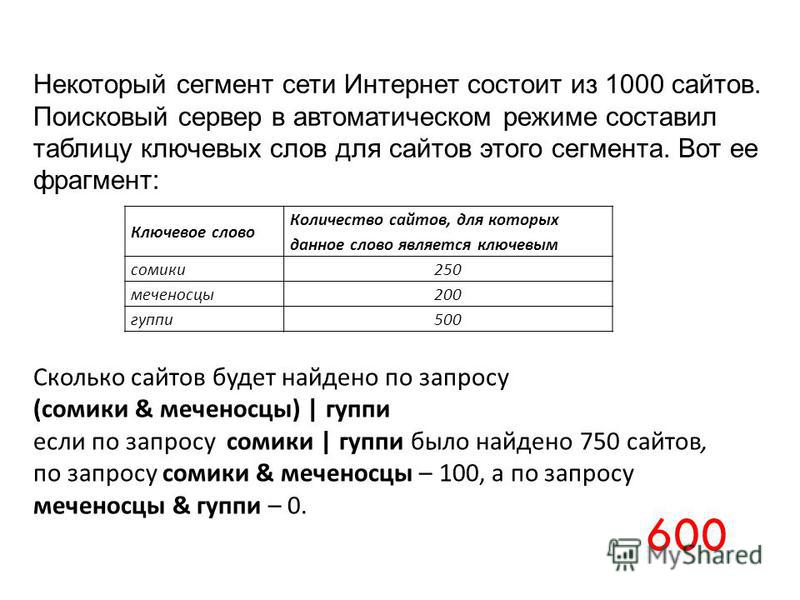 Некоторый сегмент сети Интернет состоит из 1000 сайтов. Поисковый сервер в автоматическом режиме составил таблицу ключевых слов для сайтов этого сегмента. Вот ее фрагмент:

| Ключевое слово | Количество сайтов, для которых данное слово является ключевым |
|---|---|
| сомики | 250 |
| меченосцы | 200 |
| гуппи | 500 |

Сколько сайтов будет найдено по запросу
(сомики & меченосцы) | гуппи
если по запросу сомики | гуппи было найдено 750 сайтов, по запросу сомики & меченосцы – 100, а по запросу меченосцы & гуппи – 0.

600

MyShared